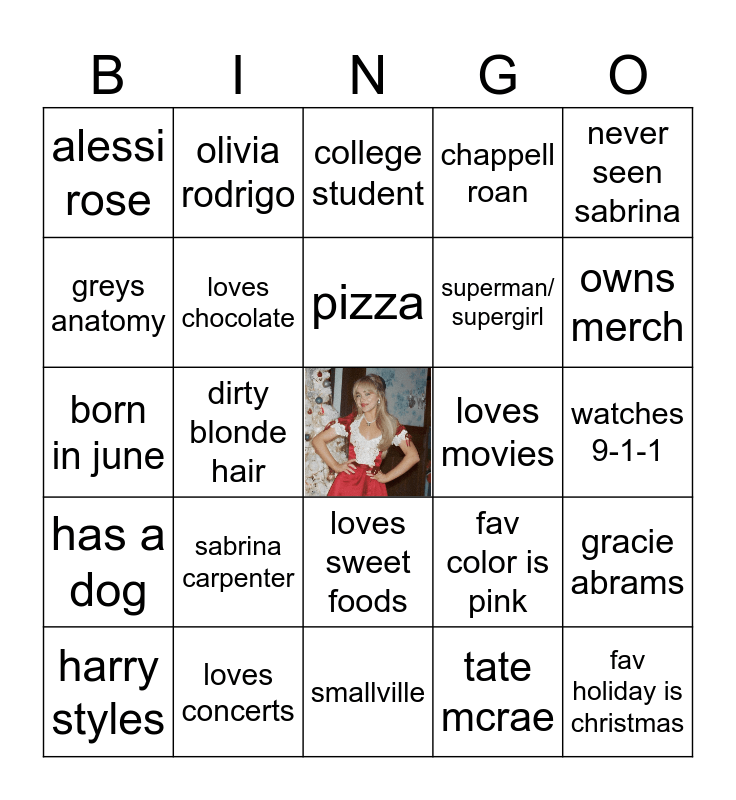 | B | I | N | G | O |
|---|---|---|---|---|
| alessi rose | olivia rodrigo | college student | chappell roan | never seen sabrina |
| greys anatomy | loves chocolate | pizza | superman/ supergirl | owns merch |
| born in june | dirty blonde hair | | loves movies | watches 9-1-1 |
| has a dog | sabrina carpenter | loves sweet foods | fav color is pink | gracie abrams |
| harry styles | loves concerts | smallville | tate mcrae | fav holiday is christmas |